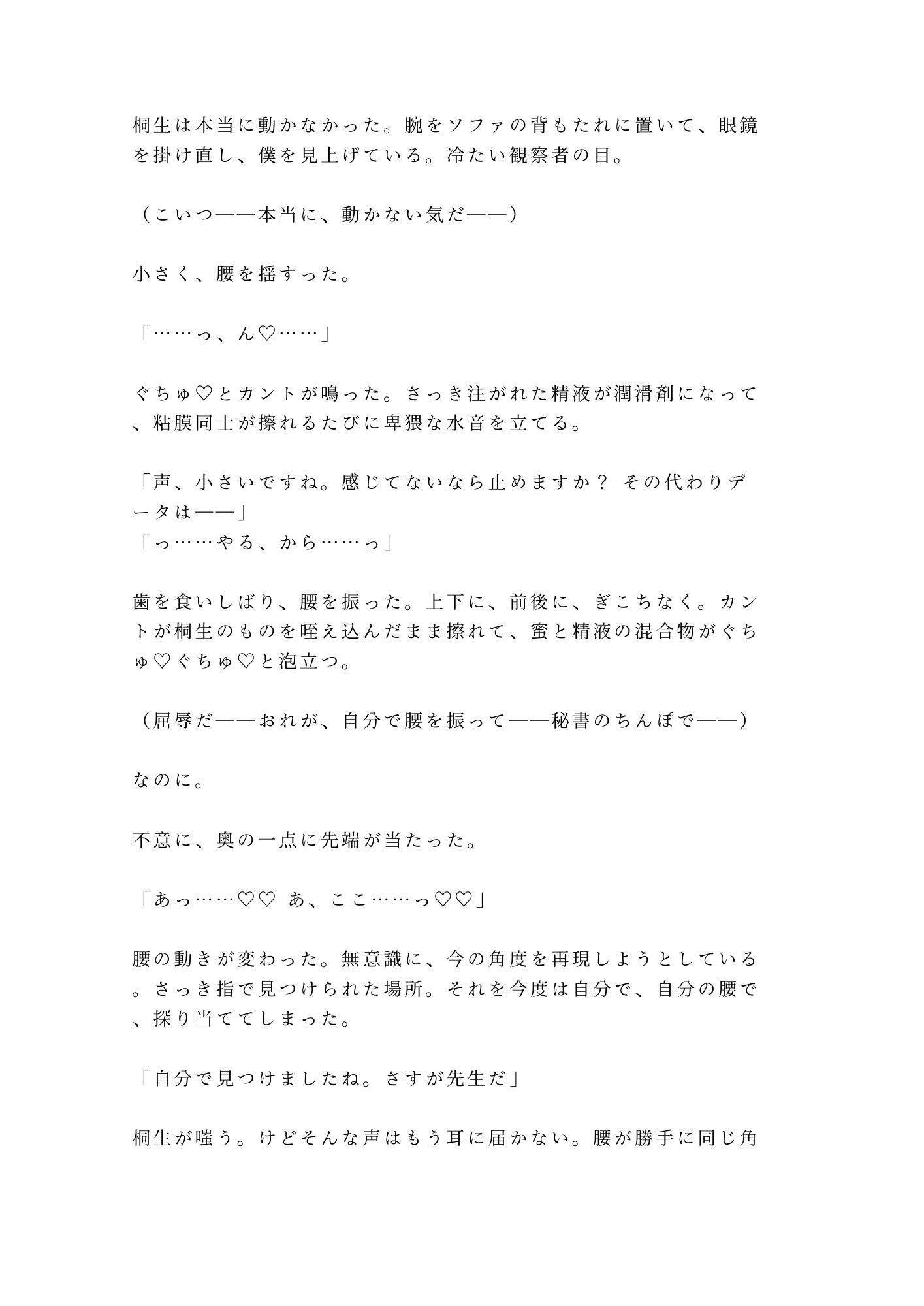 桐生は本当に動かなかった。腕をソファの背もたれに置いて、眼鏡を掛け直し、僕を見上げている。冷たい観察者の目。

（こいつ——本当に、動かない気だ——）

小さく、腰を揺すった。

「……っ、ん♡……」

ぐちゅ♡とカントが鳴った。さっき注がれた精液が潤滑剤になって、粘膜同士が擦れるたびに卑猥な水音を立てる。

「声、小さいですね。感じてないなら止めますか？ その代わりデータは——」
「っ……やる、から……っ」

歯を食いしばり、腰を振った。上下に、前後に、ぎこちなく。カントが桐生のものを咥え込んだまま擦れて、蜜と精液の混合物がぐちゅ♡ぐちゅ♡と泡立つ。

（屈辱だ——おれが、自分で腰を振って——秘書のちんぽで——）

なのに。

不意に、奥の一点に先端が当たった。

「あっ……♡♡ あ、ここ……っ♡♡」

腰の動きが変わった。無意識に、今の角度を再現しようとしている。さっき指で見つけられた場所。それを今度は自分で、自分の腰で、探り当ててしまった。

「自分で見つけましたね。さすが先生だ」

桐生が嗤う。けどそんな声はもう耳に届かない。腰が勝手に同じ角